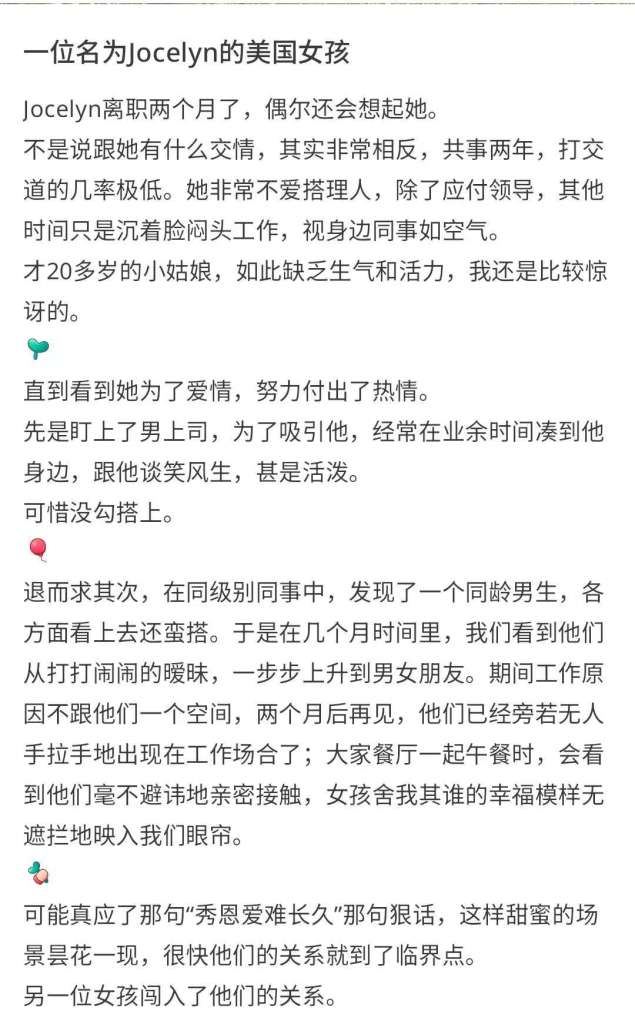 一位名为Jocelyn的美国女孩

Jocelyn离职两个月了，偶尔还会想起她。
不是说跟她有什么交情，其实非常相反，共事两年，打交道的几率极低。她非常不爱搭理人，除了应付领导，其他时间只是沉着脸闷头工作，视身边同事如空气。
才20多岁的小姑娘，如此缺乏生气和活力，我还是比较惊讶的。

直到看到她为了爱情，努力付出了热情。
先是盯上了男上司，为了吸引他，经常在业余时间凑到他身边，跟他谈笑风生，甚是活泼。
可惜没勾搭上。

退而求其次，在同级别同事中，发现了一个同龄男生，各方面看上去还蛮搭。于是在几个月时间里，我们看到他们从打打闹闹的暧昧，一步步上升到男女朋友。期间工作原因不跟他们一个空间，两个月后再见，他们已经旁若无人手拉手地出现在工作场合了；大家餐厅一起午餐时，会看到他们毫不避讳地亲密接触，女孩舍我其谁的幸福模样无遮拦地映入我们眼帘。

可能真应了那句“秀恩爱难长久”那句狠话，这样甜蜜的场景昙花一现，很快他们的关系就到了临界点。
另一位女孩闯入了他们的关系。